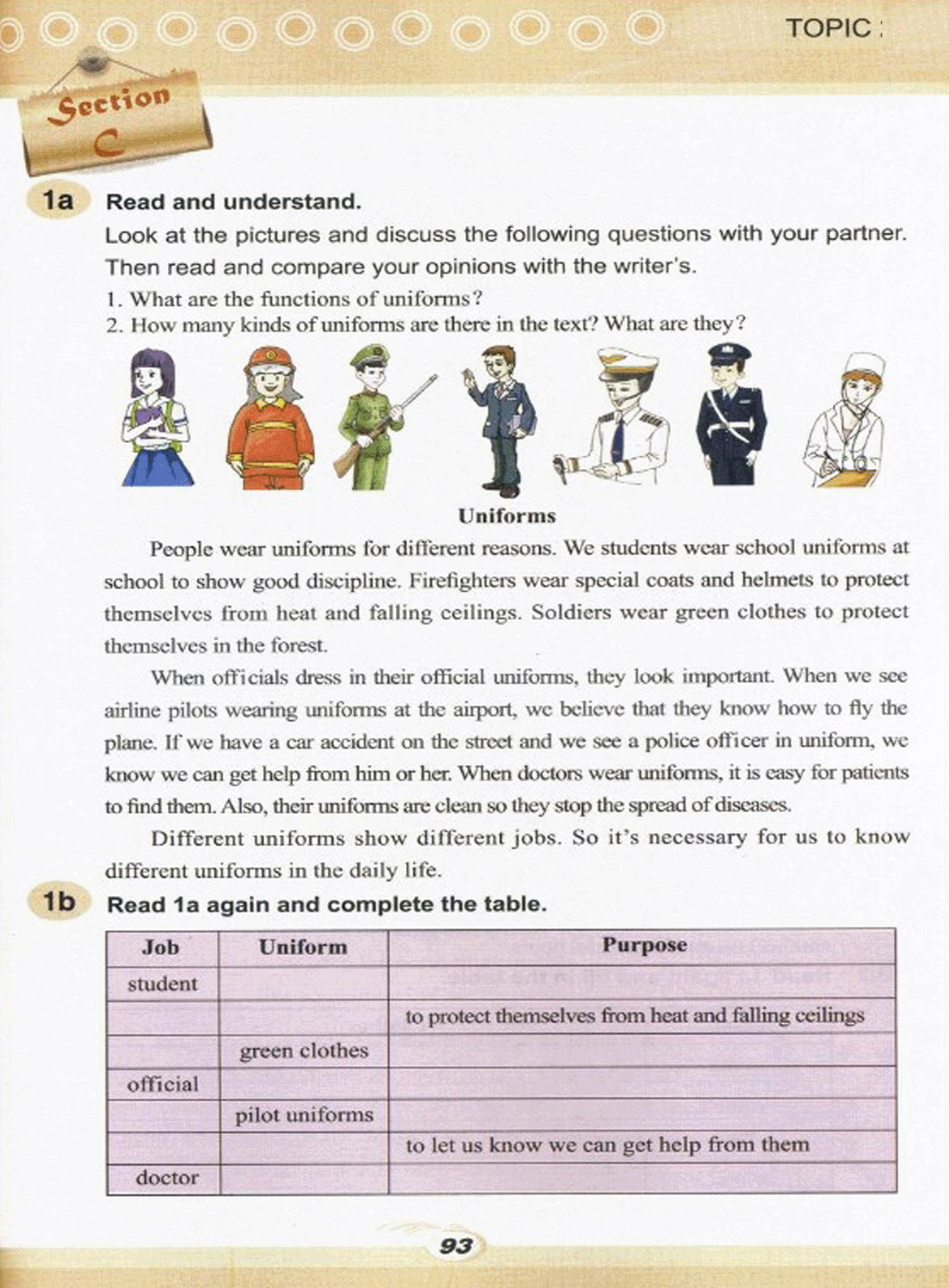 TOPIC

Section C

1a Read and understand.

Look at the pictures and discuss the following questions with your partner. Then read and compare your opinions with the writer's.

1. What are the functions of uniforms?
2. How many kinds of uniforms are there in the text? What are they?

Uniforms

People wear uniforms for different reasons. We students wear school uniforms at school to show good discipline. Firefighters wear special coats and helmets to protect themselves from heat and falling ceilings. Soldiers wear green clothes to protect themselves in the forest.

When officials dress in their official uniforms, they look important. When we see airline pilots wearing uniforms at the airport, we believe that they know how to fly the plane. If we have a car accident on the street and we see a police officer in uniform, we know we can get help from him or her. When doctors wear uniforms, it is easy for patients to find them. Also, their uniforms are clean so they stop the spread of diseases.

Different uniforms show different jobs. So it's necessary for us to know different uniforms in the daily life.

1b Read 1a again and complete the table.

| Job | Uniform | Purpose |
|---|---|---|
| student | | |
| | | to protect themselves from heat and falling ceilings |
| | green clothes | |
| official | | |
| | pilot uniforms | |
| | | to let us know we can get help from them |
| doctor | | |

93